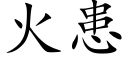 火患